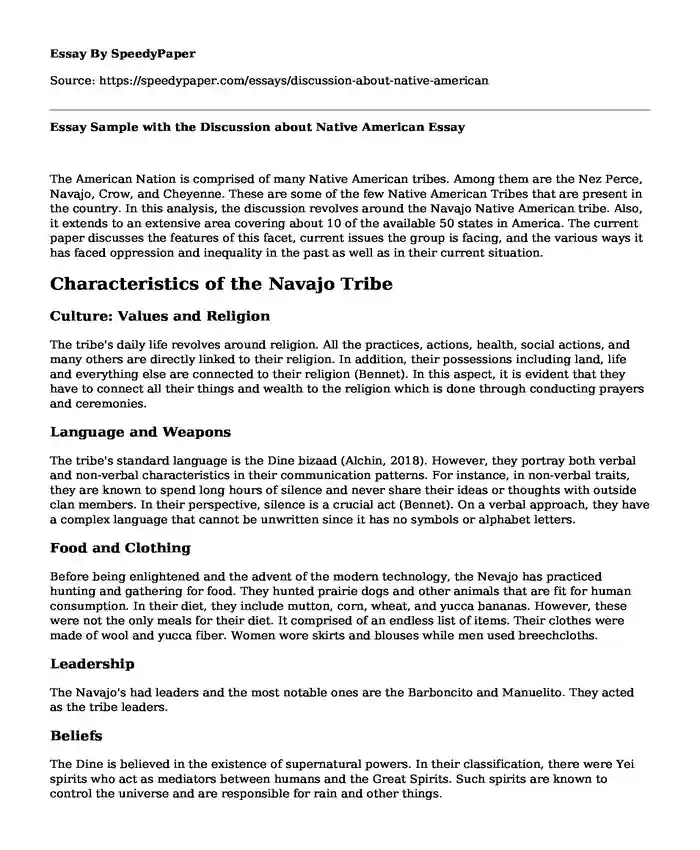 Essay By SpeedyPaper

Source: https://speedypaper.com/essays/discussion-about-native-american

Essay Sample with the Discussion about Native American Essay

The American Nation is comprised of many Native American tribes. Among them are the Nez Perce, Navajo, Crow, and Cheyenne. These are some of the few Native American Tribes that are present in the country. In this analysis, the discussion revolves around the Navajo Native American tribe. Also, it extends to an extensive area covering about 10 of the available 50 states in America. The current paper discusses the features of this facet, current issues the group is facing, and the various ways it has faced oppression and inequality in the past as well as in their current situation.

Characteristics of the Navajo Tribe

Culture: Values and Religion

The tribe's daily life revolves around religion. All the practices, actions, health, social actions, and many others are directly linked to their religion. In addition, their possessions including land, life and everything else are connected to their religion (Bennet). In this aspect, it is evident that they have to connect all their things and wealth to the religion which is done through conducting prayers and ceremonies.

Language and Weapons

The tribe's standard language is the Dine bizaad (Alchin, 2018). However, they portray both verbal and non-verbal characteristics in their communication patterns. For instance, in non-verbal traits, they are known to spend long hours of silence and never share their ideas or thoughts with outside clan members. In their perspective, silence is a crucial act (Bennet). On a verbal approach, they have a complex language that cannot be unwritten since it has no symbols or alphabet letters.

Food and Clothing

Before being enlightened and the advent of the modern technology, the Nevajo has practiced hunting and gathering for food. They hunted prairie dogs and other animals that are fit for human consumption. In their diet, they include mutton, corn, wheat, and yucca bananas. However, these were not the only meals for their diet. It comprised of an endless list of items. Their clothes were made of wool and yucca fiber. Women wore skirts and blouses while men used breechcloths.

Leadership

The Navajo's had leaders and the most notable ones are the Barboncito and Manuelito. They acted as the tribe leaders.

Beliefs

The Dine is believed in the existence of supernatural powers. In their classification, there were Yei spirits who act as mediators between humans and the Great Spirits. Such spirits are known to control the universe and are responsible for rain and other things.